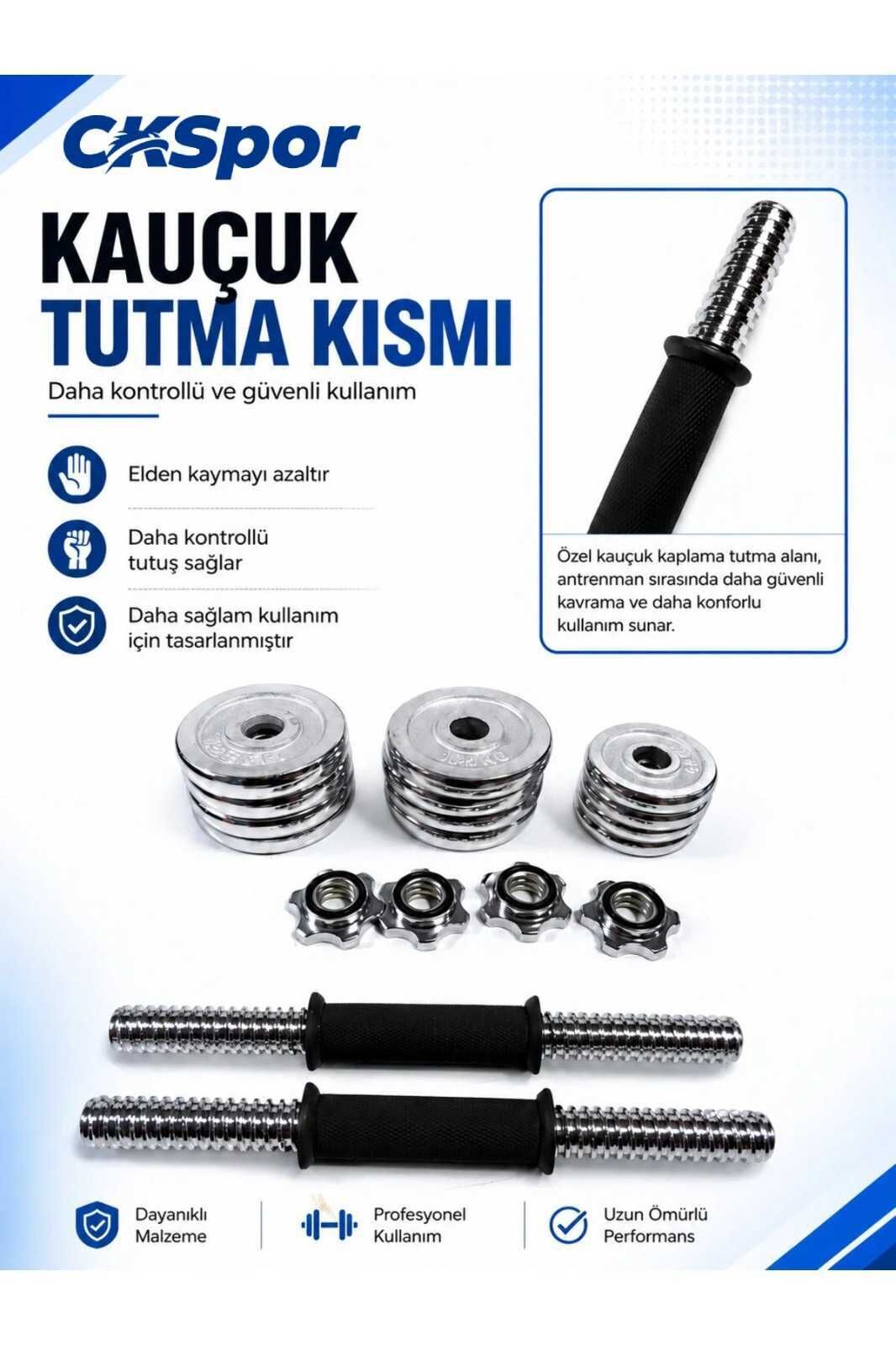 CKSpor

KAUÇUK
TUTMA KISMI

Daha kontrollü ve güvenli kullanım

Elden kaymayı azaltır

Daha kontrollü tutuş sağlar

Daha sağlam kullanım için tasarlanmıştır

Özel kauçuk kaplama tutma alanı, antrenman sırasında daha güvenli kavrama ve daha konforlu kullanım sunar.

Dayanıklı
Malzeme

Profesyonel
Kullanım

Uzun Ömürlü
Performans